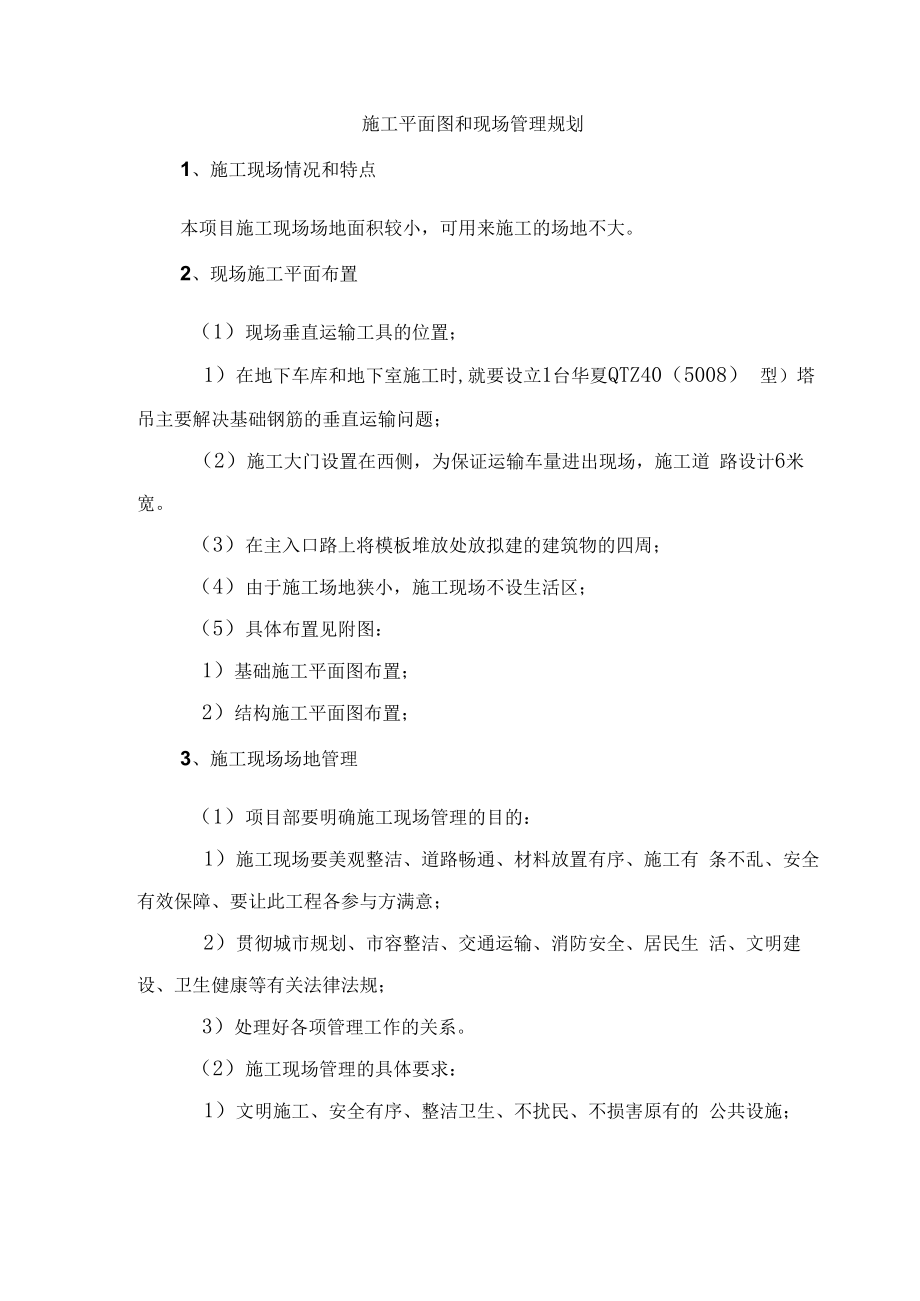 施工平面图和现场管理规划

1、施工现场情况和特点

本项目施工现场场地面积较小，可用来施工的场地不大。

2、现场施工平面布置

（1）现场垂直运输工具的位置；

1）在地下车库和地下室施工时,就要设立1台华夏QTZ40（5008） 型）塔吊主要解决基础钢筋的垂直运输问题；

（2）施工大门设置在西侧，为保证运输车量进出现场，施工道 路设计6米宽。

（3）在主入口路上将模板堆放处放拟建的建筑物的四周；

（4）由于施工场地狭小，施工现场不设生活区；

（5）具体布置见附图：

1）基础施工平面图布置；

2）结构施工平面图布置；

3、施工现场场地管理

（1）项目部要明确施工现场管理的目的：

1）施工现场要美观整洁、道路畅通、材料放置有序、施工有 条不乱、安全有效保障、要让此工程各参与方满意；

2）贯彻城市规划、市容整洁、交通运输、消防安全、居民生 活、文明建设、卫生健康等有关法律法规；

3）处理好各项管理工作的关系。

（2）施工现场管理的具体要求：

1）文明施工、安全有序、整洁卫生、不扰民、不损害原有的 公共设施；